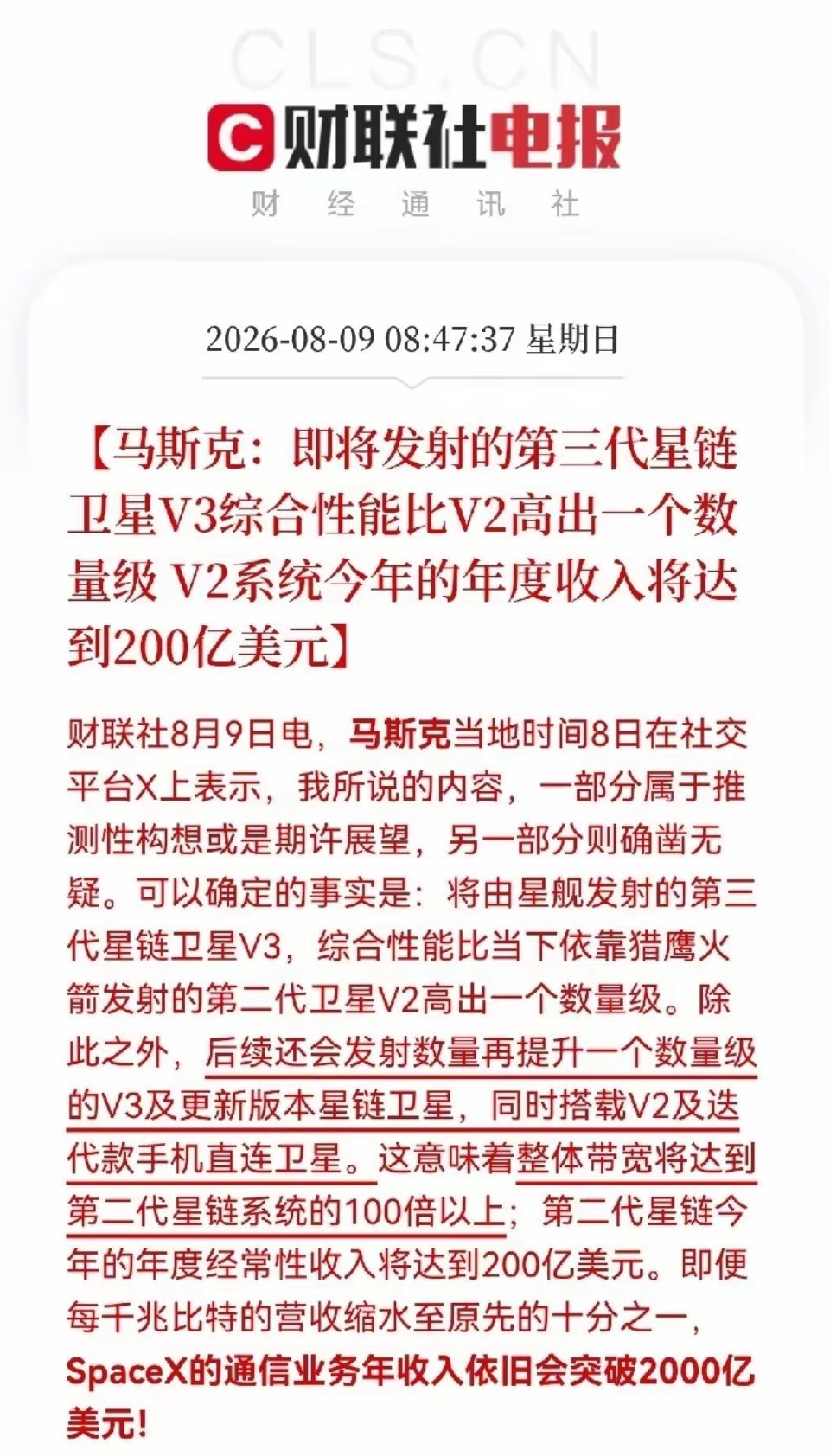 CLS.CN

财联社电报

财 经 通 讯 社

2026-08-09 08:47:37 星期日

【马斯克：即将发射的第三代星链卫星V3综合性能比V2高出一个数量级 V2系统今年的年度收入将达到200亿美元】

财联社8月9日电，马斯克当地时间8日在社交平台X上表示，我所说的内容，一部分属于推测性构想或是期许展望，另一部分则确凿无疑。可以确定的事实是：将由星舰发射的第三代星链卫星V3，综合性能比当下依靠猎鹰火箭发射的第二代卫星V2高出一个数量级。除此之外，后续还会发射数量再提升一个数量级的V3及更新版本星链卫星，同时搭载V2及迭代款手机直连卫星。这意味着整体带宽将达到第二代星链系统的100倍以上；第二代星链今年的年度经常性收入将达到200亿美元。即便每千兆比特的营收缩水至原先的十分之一，SpaceX的通信业务年收入依旧会突破2000亿美元！